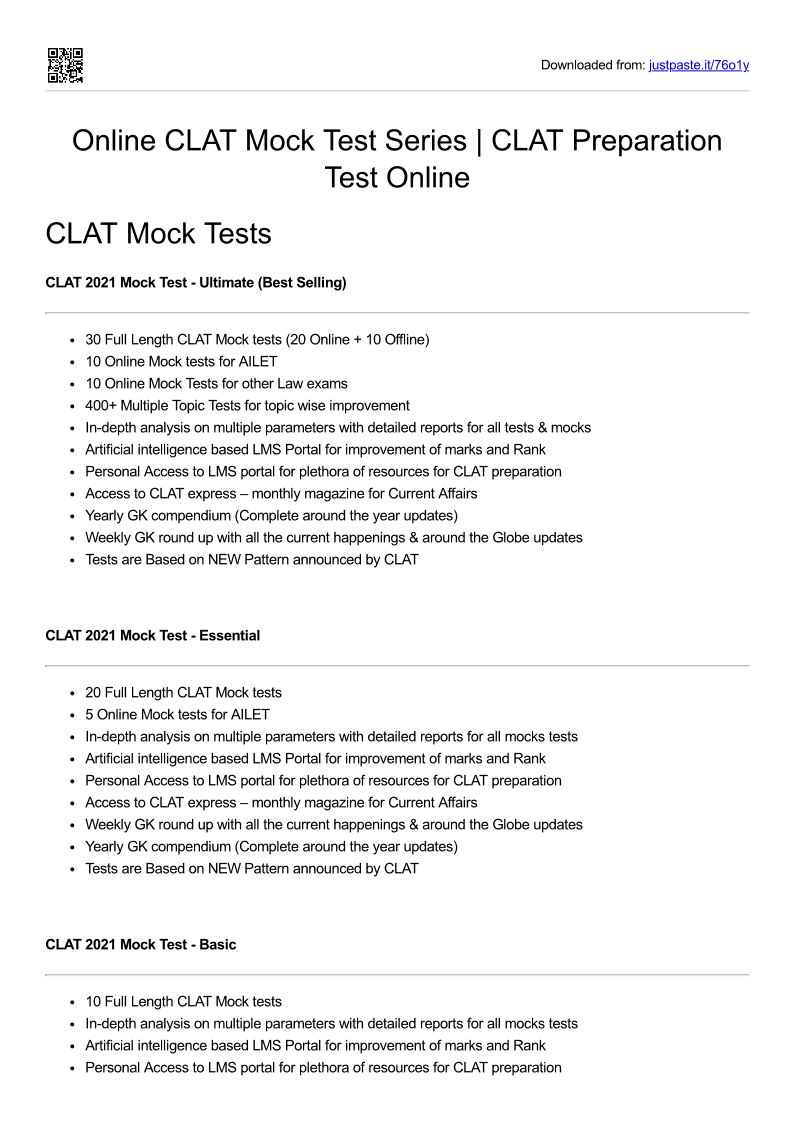 Downloaded from: justpaste.it/76o1y

Online CLAT Mock Test Series | CLAT Preparation Test Online

CLAT Mock Tests

CLAT 2021 Mock Test - Ultimate (Best Selling)

- 30 Full Length CLAT Mock tests (20 Online + 10 Offline)
- 10 Online Mock tests for AILET
- 10 Online Mock Tests for other Law exams
- 400+ Multiple Topic Tests for topic wise improvement
- In-depth analysis on multiple parameters with detailed reports for all tests & mocks
- Artificial intelligence based LMS Portal for improvement of marks and Rank
- Personal Access to LMS portal for plethora of resources for CLAT preparation
- Access to CLAT express – monthly magazine for Current Affairs
- Yearly GK compendium (Complete around the year updates)
- Weekly GK round up with all the current happenings & around the Globe updates
- Tests are Based on NEW Pattern announced by CLAT

CLAT 2021 Mock Test - Essential

- 20 Full Length CLAT Mock tests
- 5 Online Mock tests for AILET
- In-depth analysis on multiple parameters with detailed reports for all mocks tests
- Artificial intelligence based LMS Portal for improvement of marks and Rank
- Personal Access to LMS portal for plethora of resources for CLAT preparation
- Access to CLAT express – monthly magazine for Current Affairs
- Weekly GK round up with all the current happenings & around the Globe updates
- Yearly GK compendium (Complete around the year updates)
- Tests are Based on NEW Pattern announced by CLAT

CLAT 2021 Mock Test - Basic

- 10 Full Length CLAT Mock tests
- In-depth analysis on multiple parameters with detailed reports for all mocks tests
- Artificial intelligence based LMS Portal for improvement of marks and Rank
- Personal Access to LMS portal for plethora of resources for CLAT preparation